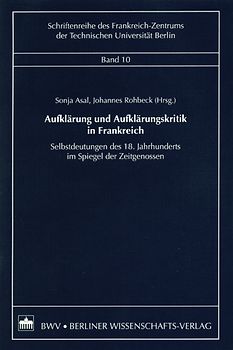 Schriftenreihe des Frankreich-Zentrums der Technischen Universität Berlin

Band 10

Sonja Asal, Johannes Rohbeck (Hrsg.)

Aufklärung und Aufklärungskritik in Frankreich

Selbstdeutungen des 18. Jahrhunderts im Spiegel der Zeitgenossen

BWV • BERLINER WISSENSCHAFTS-VERLAG